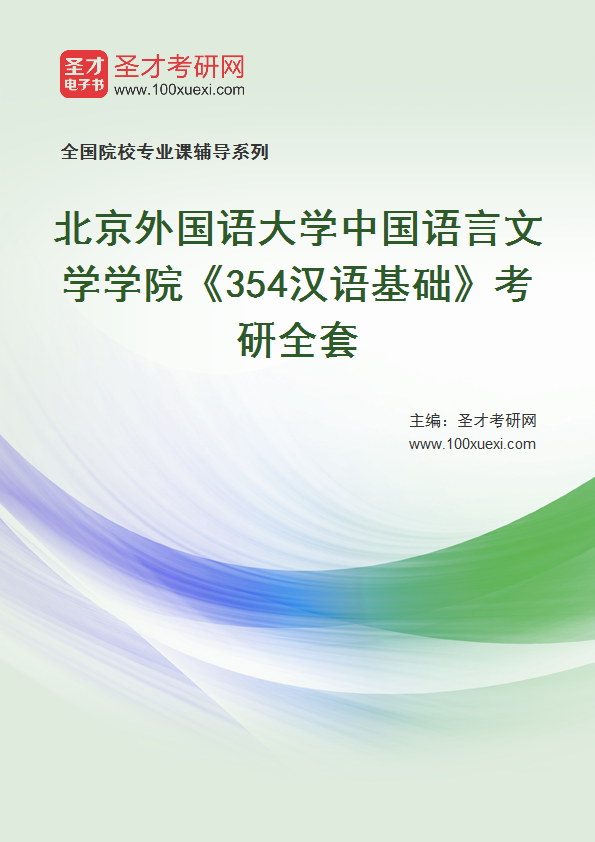 圣才
电子书
圣才考研网
www.100xuexi.com

全国院校专业课辅导系列

北京外国语大学中国语言文学学院《354汉语基础》考研全套

主编：圣才考研网
www.100xuexi.com